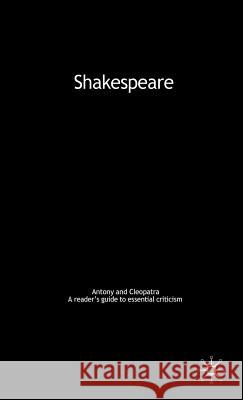 Shakespeare

Antony and Cleopatra
A reader's guide to essential criticism

Kraina Książek